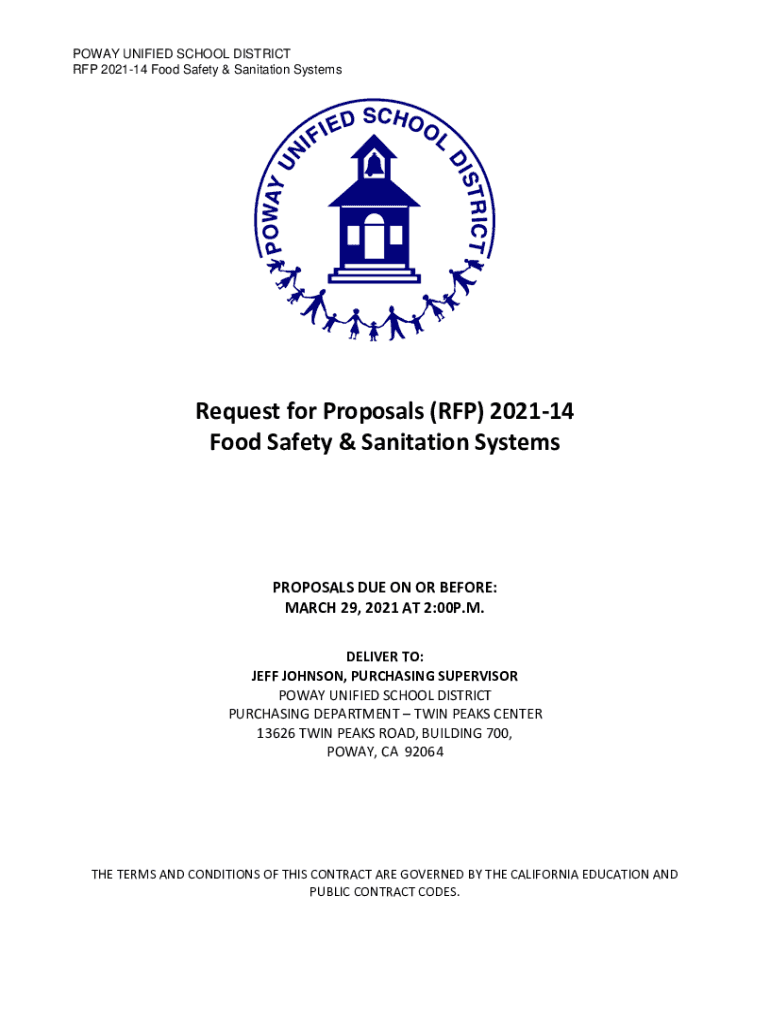 POWAY UNIFIED SCHOOL DISTRICT
RFP 2021-14 Food Safety & Sanitation Systems

POWAY UNIFIED SCHOOL DISTRICT

Request for Proposals (RFP) 2021-14
Food Safety & Sanitation Systems

PROPOSALS DUE ON OR BEFORE:
MARCH 29, 2021 AT 2:00P.M.

DELIVER TO:
JEFF JOHNSON, PURCHASING SUPERVISOR
POWAY UNIFIED SCHOOL DISTRICT
PURCHASING DEPARTMENT – TWIN PEAKS CENTER
13626 TWIN PEAKS ROAD, BUILDING 700,
POWAY, CA 92064

THE TERMS AND CONDITIONS OF THIS CONTRACT ARE GOVERNED BY THE CALIFORNIA EDUCATION AND PUBLIC CONTRACT CODES.